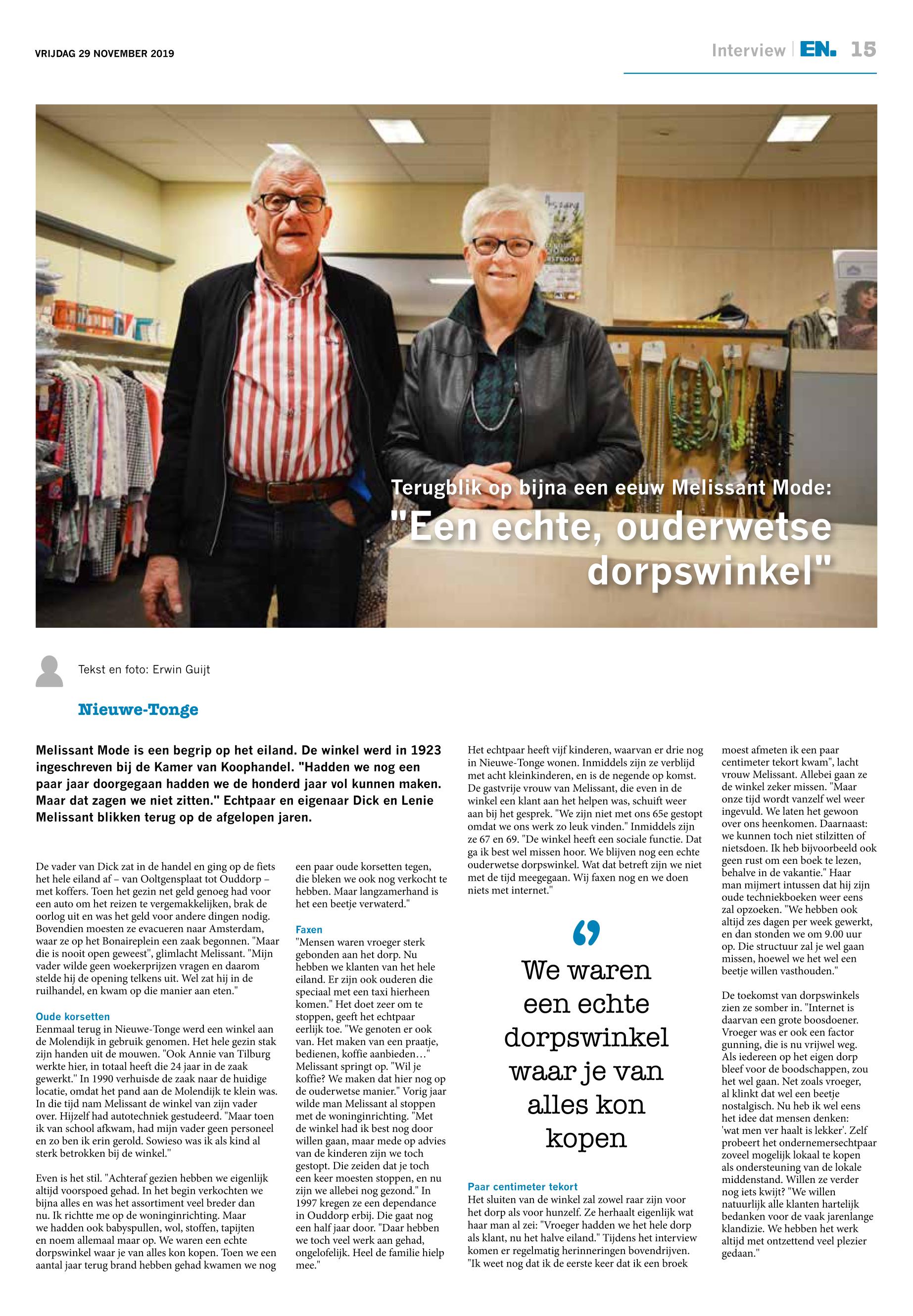 VRIJDAG 29 NOVEMBER 2019

Interview | EN. 15

Terugblik op bijna een eeuw Melissant Mode:
"Een echte, ouderwetse dorpswinkel"

Tekst en foto: Erwin Guijt

Nieuwe-Tonge

Melissant Mode is een begrip op het eiland. De winkel werd in 1923 ingeschreven bij de Kamer van Koophandel. "Hadden we nog een paar jaar doorgegaan hadden we de honderd jaar vol kunnen maken. Maar dat zagen we niet zitten." Echtpaar en eigenaar Dick en Lenie Melissant blikken terug op de afgelopen jaren.

De vader van Dick zat in de handel en ging op de fiets het hele eiland af – van Ooltgensplaat tot Ouddorp – met koffers. Toen het gezin net geld genoeg had voor een auto om het reizen te vergemakkelijken, brak de oorlog uit en was het geld voor andere dingen nodig. Bovendien moesten ze evacueren naar Amsterdam, waar ze op het Bonaireplein een zaak begonnen. "Maar die is nooit open geweest", glimlacht Melissant. "Mijn vader wilde geen woekerprijzen vragen en daarom stelde hij de opening telkens uit. Wel zat hij in de ruilhandel, en kwam op die manier aan eten."

Oude korsetten
Eenmaal terug in Nieuwe-Tonge werd een winkel aan de Molendijk in gebruik genomen. Het hele gezin stak zijn handen uit de mouwen. "Ook Annie van Tilburg werkte hier, in totaal heeft die 24 jaar in de zaak gewerkt." In 1990 verhuisde de zaak naar de huidige locatie, omdat het pand aan de Molendijk te klein was. In die tijd nam Melissant de winkel van zijn vader over. Hijzelf had autotechniek gestudeerd. "Maar toen ik van school afkwam, had mijn vader geen personeel en zo ben ik erin gerold. Sowieso was ik als kind al sterk betrokken bij de winkel."

Even is het stil. "Achteraf gezien hebben we eigenlijk altijd voorspoed gehad. In het begin verkochten we bijna alles en was het assortiment veel breder dan nu. Ik richtte me op de woninginrichting. Maar we hadden ook babyspullen, wol, stoffen, tapijten en noem allemaal maar op. We waren een echte dorpswinkel waar je van alles kon kopen. Toen we een aantal jaar terug brand hebben gehad kwamen we nog een paar oude korsetten tegen, die bleken we ook nog verkocht te hebben. Maar langzamerhand is het een beetje verwaterd."

Faxen
"Mensen waren vroeger sterk gebonden aan het dorp. Nu hebben we klanten van het hele eiland. Er zijn ook ouderen die speciaal met een taxi hierheen komen." Het doet zeer om te stoppen, geeft het echtpaar eerlijk toe. "We genoten er ook van. Het maken van een praatje, bedienen, koffie aanbieden…" Melissant springt op. "Wil je koffie? We maken dat hier nog op de ouderwetse manier." Vorig jaar wilde man Melissant al stoppen met de woninginrichting. "Met de winkel had ik best nog door willen gaan, maar mede op advies van de kinderen zijn we toch gestopt. Die zeiden dat je toch een keer moesten stoppen, en nu zijn we allebei nog gezond." In 1997 kregen ze een dependance in Ouddorp erbij. Die gaat nog een half jaar door. "Daar hebben we toch veel werk aan gehad, ongelofelijk. Heel de familie hielp mee."

Het echtpaar heeft vijf kinderen, waarvan er drie nog in Nieuwe-Tonge wonen. Inmiddels zijn ze verblijd met acht kleinkinderen, en is de negende op komst. De gastvrije vrouw van Melissant, die even in de winkel een klant aan het helpen was, schuift weer aan bij het gesprek. "We zijn niet met ons 65e gestopt omdat we ons werk zo leuk vinden." Inmiddels zijn ze 67 en 69. "De winkel heeft een sociale functie. Dat ga ik best wel missen hoor. We blijven nog een echte ouderwetse dorpswinkel. Wat dat betreft zijn we niet met de tijd meegegaan. Wij faxen nog en we doen niets met internet."

We waren een echte dorpswinkel waar je van alles kon kopen

Paar centimeter tekort
Het sluiten van de winkel zal zowel raar zijn voor het dorp als voor hunzelf. Ze herhaalt eigenlijk wat haar man al zei: "Vroeger hadden we het hele dorp als klant, nu het halve eiland." Tijdens het interview komen er regelmatig herinneringen bovendrijven. "Ik weet nog dat ik de eerste keer dat ik een broek moest afmeten ik een paar centimeter tekort kwam", lacht vrouw Melissant. Allebei gaan ze de winkel zeker missen. "Maar onze tijd wordt vanzelf wel weer ingevuld. We laten het gewoon over ons heenkomen. Daarnaast: we kunnen toch niet stilzitten of nietsdoen. Ik heb bijvoorbeeld ook geen rust om een boek te lezen, behalve in de vakantie." Haar man mijmert intussen dat hij zijn oude techniekboeken weer eens zal opzoeken. "We hebben ook altijd zes dagen per week gewerkt, en dan stonden we om 9.00 uur op. Die structuur zal je wel gaan missen, hoewel we het wel een beetje willen vasthouden."

De toekomst van dorpswinkels zien ze somber in. "Internet is daarvan een grote boosdoener. Vroeger was er ook een factor gunning, die is nu vrijwel weg. Als iedereen op het eigen dorp bleef voor de boodschappen, zou het wel gaan. Net zoals vroeger, al klinkt dat wel een beetje nostalgisch. Nu heb ik wel eens het idee dat mensen denken: 'wat men ver haalt is lekker'. Zelf probeert het ondernemersechtpaar zoveel mogelijk lokaal te kopen als ondersteuning van de lokale middenstand. Willen ze verder nog iets kwijt? "We willen natuurlijk alle klanten hartelijk bedanken voor de vaak jarenlange klandizie. We hebben het werk altijd met ontzettend veel plezier gedaan."